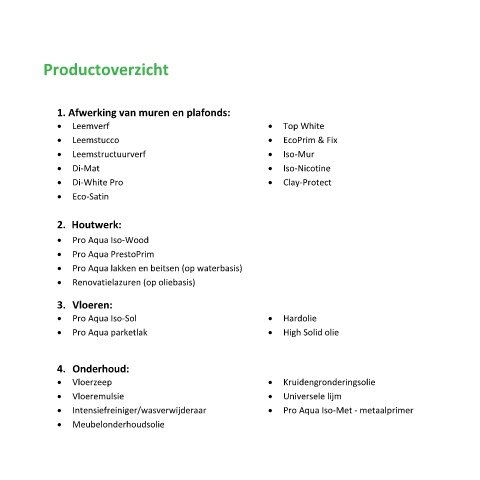 Productoverzicht

1. Afwerking van muren en plafonds:

• Leemverf
• Leemstucco
• Leemstructuurverf
• Di-Mat
• Di-White Pro
• Eco-Satin

• Top White
• EcoPrim & Fix
• Iso-Mur
• Iso-Nicotine
• Clay-Protect

2. Houtwerk:

• Pro Aqua Iso-Wood
• Pro Aqua PrestoPrim
• Pro Aqua lakken en beitsen (op waterbasis)
• Renovatielazuren (op oliebasis)

3. Vloeren:

• Pro Aqua Iso-Sol
• Pro Aqua parketlak

• Hardolie
• High Solid olie

4. Onderhoud:

• Vloerzeep
• Vloeremulsie
• Intensiefreiniger/wasverwijderaar
• Meubelonderhoudsolie

• Kruidengronderingsolie
• Universele lijm
• Pro Aqua Iso-Met - metaalprimer